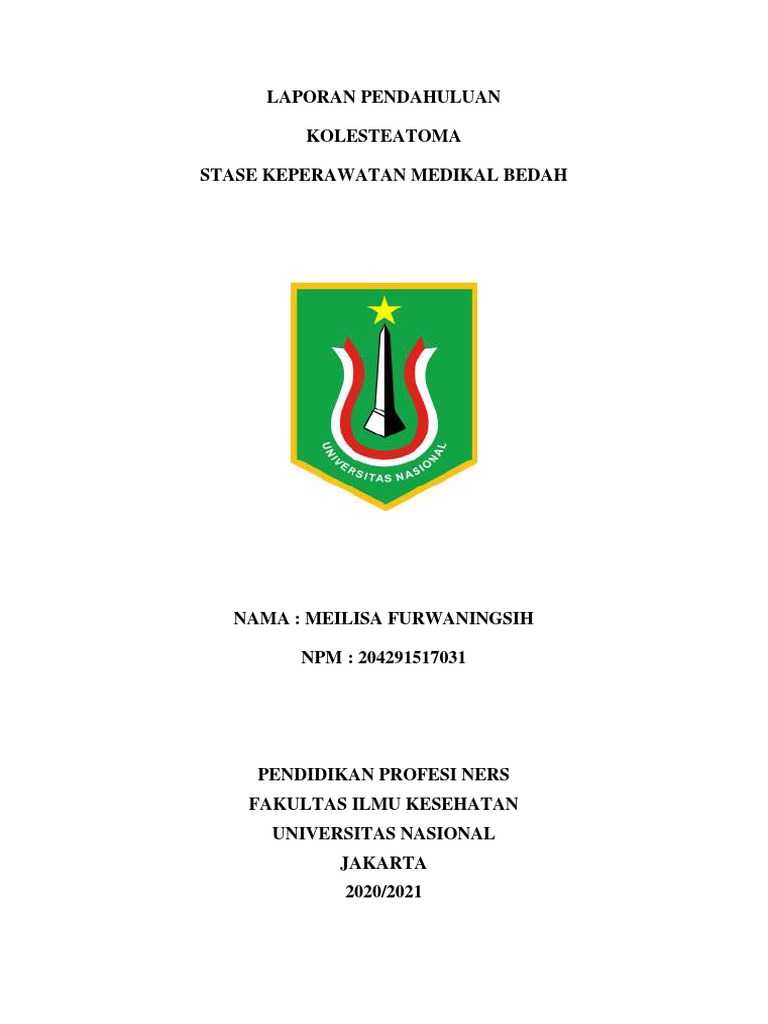 LAPORAN PENDAHULUAN

KOLESTEATOMA

STASE KEPERAWATAN MEDIKAL BEDAH

UNIVERSITAS NASIONAL

NAMA : MEILISA FURWANINGSIH

NPM : 204291517031

PENDIDIKAN PROFESI NERS
FAKULTAS ILMU KESEHATAN
UNIVERSITAS NASIONAL
JAKARTA
2020/2021